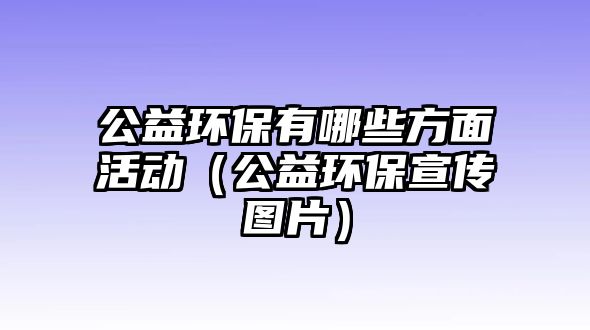 公益环保有哪些方面活动（公益环保宣传图片）